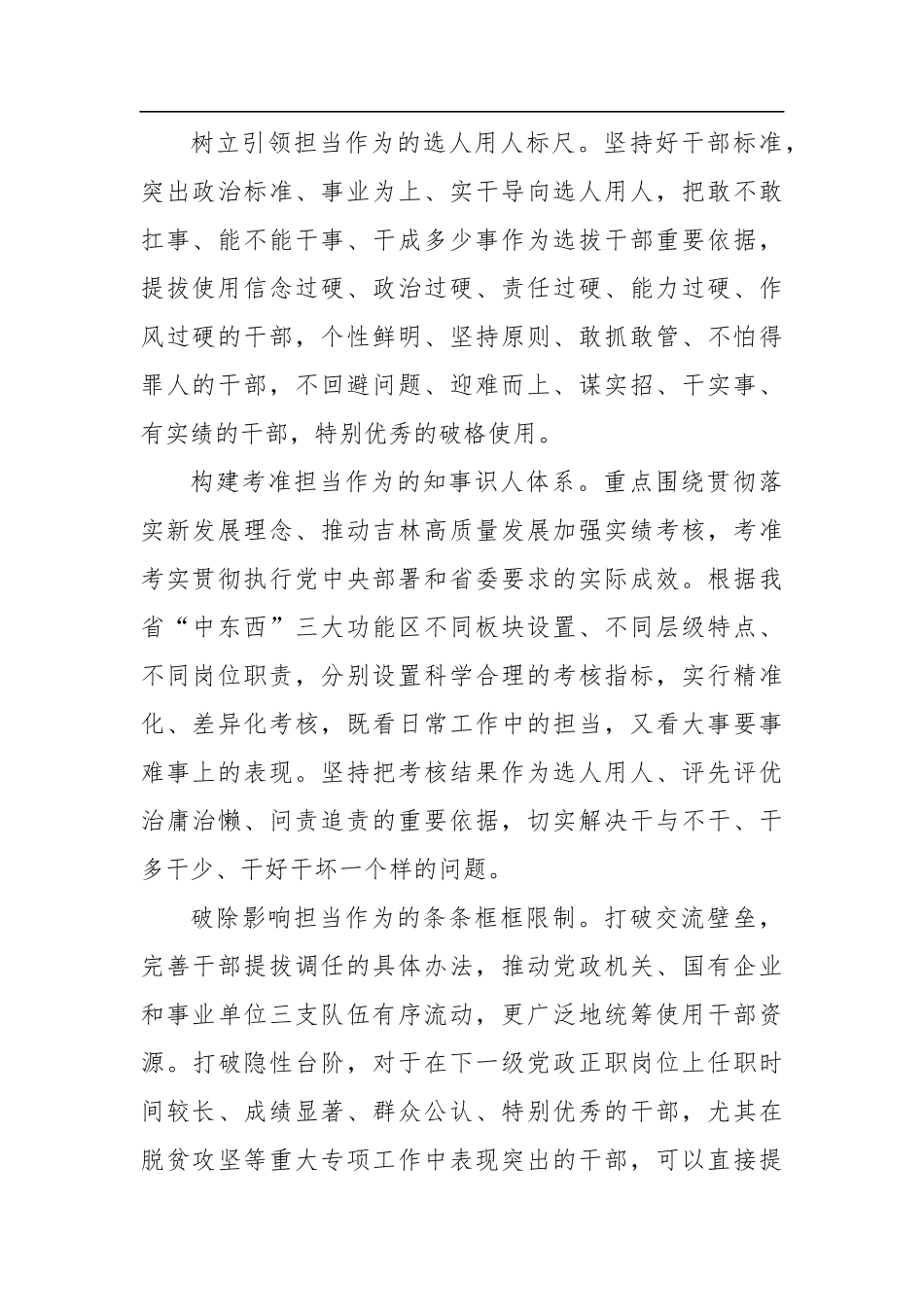 树立引领担当作为的选人用人标尺。坚持好干部标准，突出政治标准、事业为上、实干导向选人用人，把敢不敢扛事、能不能干事、干成多少事作为选拔干部重要依据，提拔使用信念过硬、政治过硬、责任过硬、能力过硬、作风过硬的干部，个性鲜明、坚持原则、敢抓敢管、不怕得罪人的干部，不回避问题、迎难而上、谋实招、干实事、有实绩的干部，特别优秀的破格使用。

构建考准担当作为的知事识人体系。重点围绕贯彻落实新发展理念、推动吉林高质量发展加强实绩考核，考准考实贯彻执行党中央部署和省委要求的实际成效。根据我省“中东西”三大功能区不同板块设置、不同层级特点、不同岗位职责，分别设置科学合理的考核指标，实行精准化、差异化考核，既看日常工作中的担当，又看大事要事难事上的表现。坚持把考核结果作为选人用人、评先评优治庸治懒、问责追责的重要依据，切实解决干与不干、干多干少、干好干坏一个样的问题。

破除影响担当作为的条条框框限制。打破交流壁垒，完善干部提拔调任的具体办法，推动党政机关、国有企业和事业单位三支队伍有序流动，更广泛地统筹使用干部资源。打破隐性台阶，对于在下一级党政正职岗位上任职时间较长、成绩显著、群众公认、特别优秀的干部，尤其在脱贫攻坚等重大专项工作中表现突出的干部，可以直接提